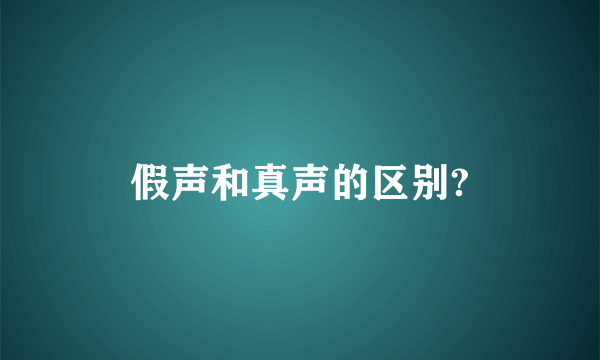 假声和真声的区别?